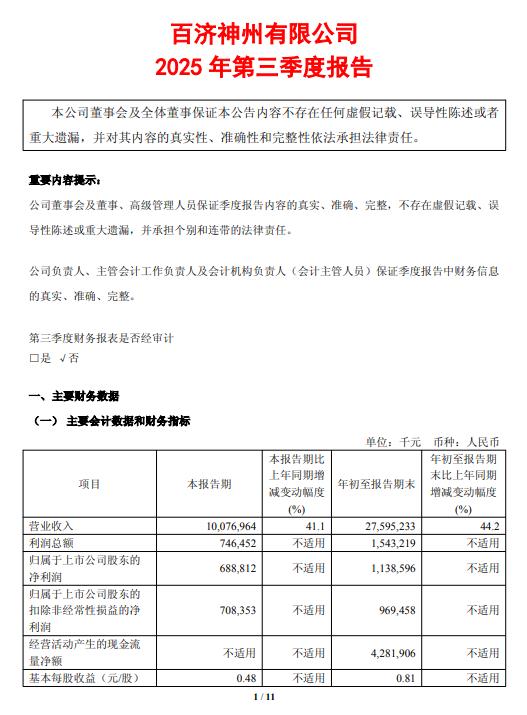 百济神州有限公司
2025 年第三季度报告

本公司董事会及全体董事保证本公告内容不存在任何虚假记载、误导性陈述或者重大遗漏，并对其内容的真实性、准确性和完整性依法承担法律责任。

重要内容提示：

公司董事会及董事、高级管理人员保证季度报告内容的真实、准确、完整，不存在虚假记载、误导性陈述或重大遗漏，并承担个别和连带的法律责任。

公司负责人、主管会计工作负责人及会计机构负责人（会计主管人员）保证季度报告中财务信息的真实、准确、完整。

第三季度财务报表是否经审计
□是 √否

一、主要财务数据

（一） 主要会计数据和财务指标

单位：千元 币种：人民币

| 项目 | 本报告期 | 本报告期比上年同期增减变动幅度(%) | 年初至报告期末 | 年初至报告期末比上年同期增减变动幅度(%) |
|---|---|---|---|---|
| 营业收入 | 10,076,964 | 41.1 | 27,595,233 | 44.2 |
| 利润总额 | 746,452 | 不适用 | 1,543,219 | 不适用 |
| 归属于上市公司股东的净利润 | 688,812 | 不适用 | 1,138,596 | 不适用 |
| 归属于上市公司股东的扣除非经常性损益的净利润 | 708,353 | 不适用 | 969,458 | 不适用 |
| 经营活动产生的现金流量净额 | 不适用 | 不适用 | 4,281,906 | 不适用 |
| 基本每股收益（元/股） | 0.48 | 不适用 | 0.81 | 不适用 |

1 / 11